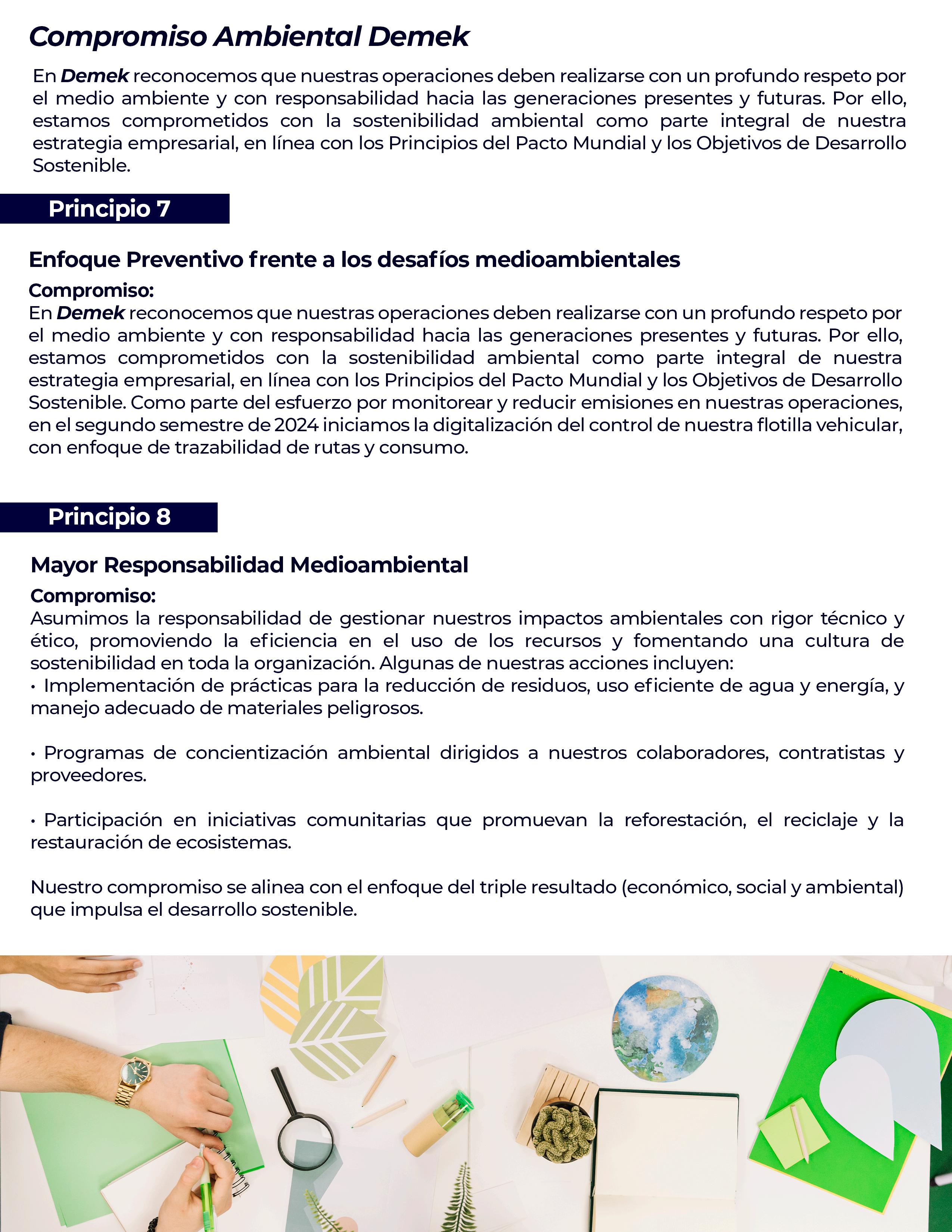 Compromiso Ambiental Demek

En Demek reconocemos que nuestras operaciones deben realizarse con un profundo respeto por el medio ambiente y con responsabilidad hacia las generaciones presentes y futuras. Por ello, estamos comprometidos con la sostenibilidad ambiental como parte integral de nuestra estrategia empresarial, en línea con los Principios del Pacto Mundial y los Objetivos de Desarrollo Sostenible.

Principio 7

Enfoque Preventivo frente a los desafíos medioambientales

Compromiso:
En Demek reconocemos que nuestras operaciones deben realizarse con un profundo respeto por el medio ambiente y con responsabilidad hacia las generaciones presentes y futuras. Por ello, estamos comprometidos con la sostenibilidad ambiental como parte integral de nuestra estrategia empresarial, en línea con los Principios del Pacto Mundial y los Objetivos de Desarrollo Sostenible. Como parte del esfuerzo por monitorear y reducir emisiones en nuestras operaciones, en el segundo semestre de 2024 iniciamos la digitalización del control de nuestra flotilla vehicular, con enfoque de trazabilidad de rutas y consumo.

Principio 8

Mayor Responsabilidad Medioambiental

Compromiso:
Asumimos la responsabilidad de gestionar nuestros impactos ambientales con rigor técnico y ético, promoviendo la eficiencia en el uso de los recursos y fomentando una cultura de sostenibilidad en toda la organización. Algunas de nuestras acciones incluyen:
• Implementación de prácticas para la reducción de residuos, uso eficiente de agua y energía, y manejo adecuado de materiales peligrosos.

• Programas de concientización ambiental dirigidos a nuestros colaboradores, contratistas y proveedores.

• Participación en iniciativas comunitarias que promuevan la reforestación, el reciclaje y la restauración de ecosistemas.

Nuestro compromiso se alinea con el enfoque del triple resultado (económico, social y ambiental) que impulsa el desarrollo sostenible.